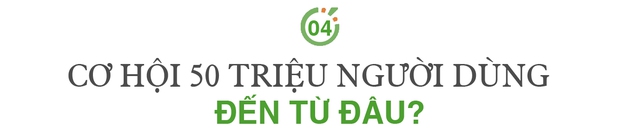 04

CƠ HỘI 50 TRIỆU NGƯỜI DÙNG ĐẾN TỪ ĐÂU?